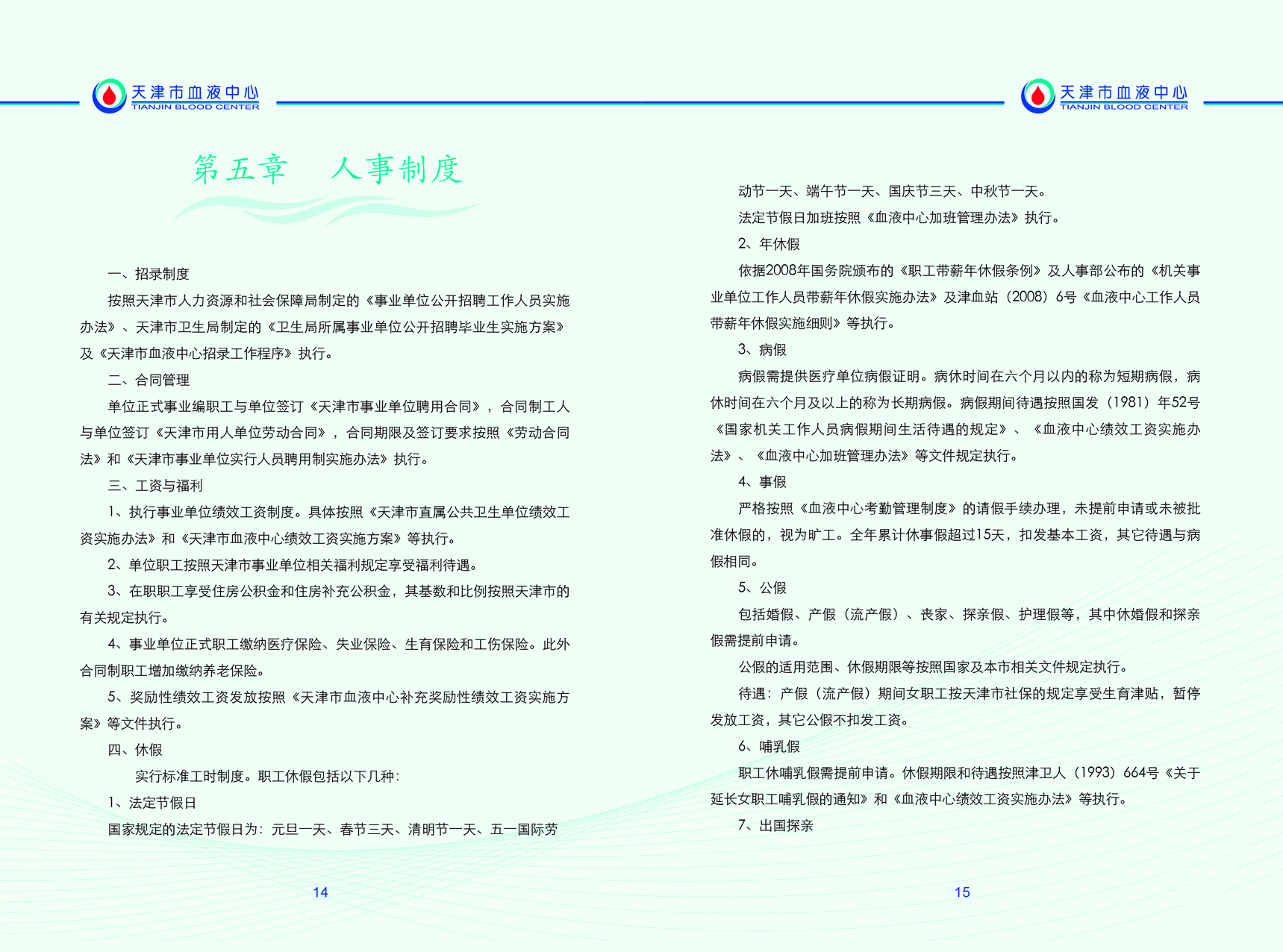 天津市血液中心
TIANJIN BLOOD CENTER

第五章　人事制度

一、招录制度

按照天津市人力资源和社会保障局制定的《事业单位公开招聘工作人员实施办法》、天津市卫生局制定的《卫生局所属事业单位公开招聘毕业生实施方案》及《天津市血液中心招录工作程序》执行。

二、合同管理

单位正式事业编职工与单位签订《天津市事业单位聘用合同》，合同制工人与单位签订《天津市用人单位劳动合同》，合同期限及签订要求按照《劳动合同法》和《天津市事业单位实行人员聘用制实施办法》执行。

三、工资与福利

1、执行事业单位绩效工资制度。具体按照《天津市直属公共卫生单位绩效工资实施办法》和《天津市血液中心绩效工资实施方案》等执行。

2、单位职工按照天津市事业单位相关福利规定享受福利待遇。

3、在职职工享受住房公积金和住房补充公积金，其基数和比例按照天津市的有关规定执行。

4、事业单位正式职工缴纳医疗保险、失业保险、生育保险和工伤保险。此外合同制职工增加缴纳养老保险。

5、奖励性绩效工资发放按照《天津市血液中心补充奖励性绩效工资实施方案》等文件执行。

四、休假

实行标准工时制度。职工休假包括以下几种：

1、法定节假日

国家规定的法定节假日为：元旦一天、春节三天、清明节一天、五一国际劳

14

天津市血液中心
TIANJIN BLOOD CENTER

动节一天、端午节一天、国庆节三天、中秋节一天。

法定节假日加班按照《血液中心加班管理办法》执行。

2、年休假

依据2008年国务院颁布的《职工带薪年休假条例》及人事部公布的《机关事业单位工作人员带薪年休假实施办法》及津血站（2008）6号《血液中心工作人员带薪年休假实施细则》等执行。

3、病假

病假需提供医疗单位病假证明。病休时间在六个月以内的称为短期病假，病休时间在六个月及以上的称为长期病假。病假期间待遇按照国发（1981）年52号《国家机关工作人员病假期间生活待遇的规定》、《血液中心绩效工资实施办法》、《血液中心加班管理办法》等文件规定执行。

4、事假

严格按照《血液中心考勤管理制度》的请假手续办理，未提前申请或未被批准休假的，视为旷工。全年累计休事假超过15天，扣发基本工资，其它待遇与病假相同。

5、公假

包括婚假、产假（流产假）、丧家、探亲假、护理假等，其中休婚假和探亲假需提前申请。

公假的适用范围、休假期限等按照国家及本市相关文件规定执行。

待遇：产假（流产假）期间女职工按天津市社保的规定享受生育津贴，暂停发放工资，其它公假不扣发工资。

6、哺乳假

职工休哺乳假需提前申请。休假期限和待遇按照津卫人（1993）664号《关于延长女职工哺乳假的通知》和《血液中心绩效工资实施办法》等执行。

7、出国探亲

15